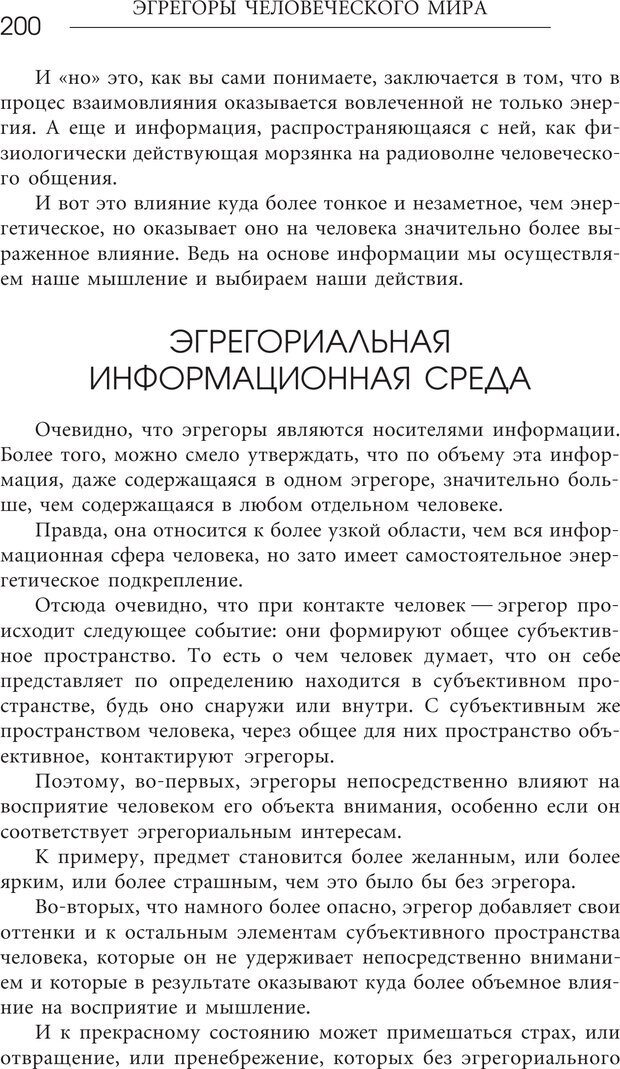 200 ЭГРЕГОРЫ ЧЕЛОВЕЧЕСКОГО МИРА

И «но» это, как вы сами понимаете, заключается в том, что в процес взаимовлияния оказывается вовлеченной не только энергия. А еще и информация, распространяющаяся с ней, как физиологически действующая морзянка на радиоволне человеческого общения.

И вот это влияние куда более тонкое и незаметное, чем энергетическое, но оказывает оно на человека значительно более выраженное влияние. Ведь на основе информации мы осуществляем наше мышление и выбираем наши действия.

ЭГРЕГОРИАЛЬНАЯ ИНФОРМАЦИОННАЯ СРЕДА

Очевидно, что эгрегоры являются носителями информации. Более того, можно смело утверждать, что по объему эта информация, даже содержащаяся в одном эгрегоре, значительно больше, чем содержащаяся в любом отдельном человеке.

Правда, она относится к более узкой области, чем вся информационная сфера человека, но зато имеет самостоятельное энергетическое подкрепление.

Отсюда очевидно, что при контакте человек — эгрегор происходит следующее событие: они формируют общее субъективное пространство. То есть о чем человек думает, что он себе представляет по определению находится в субъективном пространстве, будь оно снаружи или внутри. С субъективным же пространством человека, через общее для них пространство объективное, контактируют эгрегоры.

Поэтому, во-первых, эгрегоры непосредственно влияют на восприятие человеком его объекта внимания, особенно если он соответствует эгрегориальным интересам.

К примеру, предмет становится более желанным, или более ярким, или более страшным, чем это было бы без эгрегора.

Во-вторых, что намного более опасно, эгрегор добавляет свои оттенки и к остальным элементам субъективного пространства человека, которые он не удерживает непосредственно вниманием и которые в результате оказывают куда более объемное влияние на восприятие и мышление.

И к прекрасному состоянию может примешаться страх, или отвращение, или пренебрежение, которых без эгрегориального